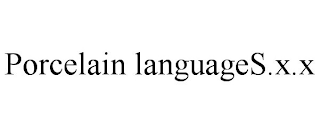 Porcelain languageS.x.x